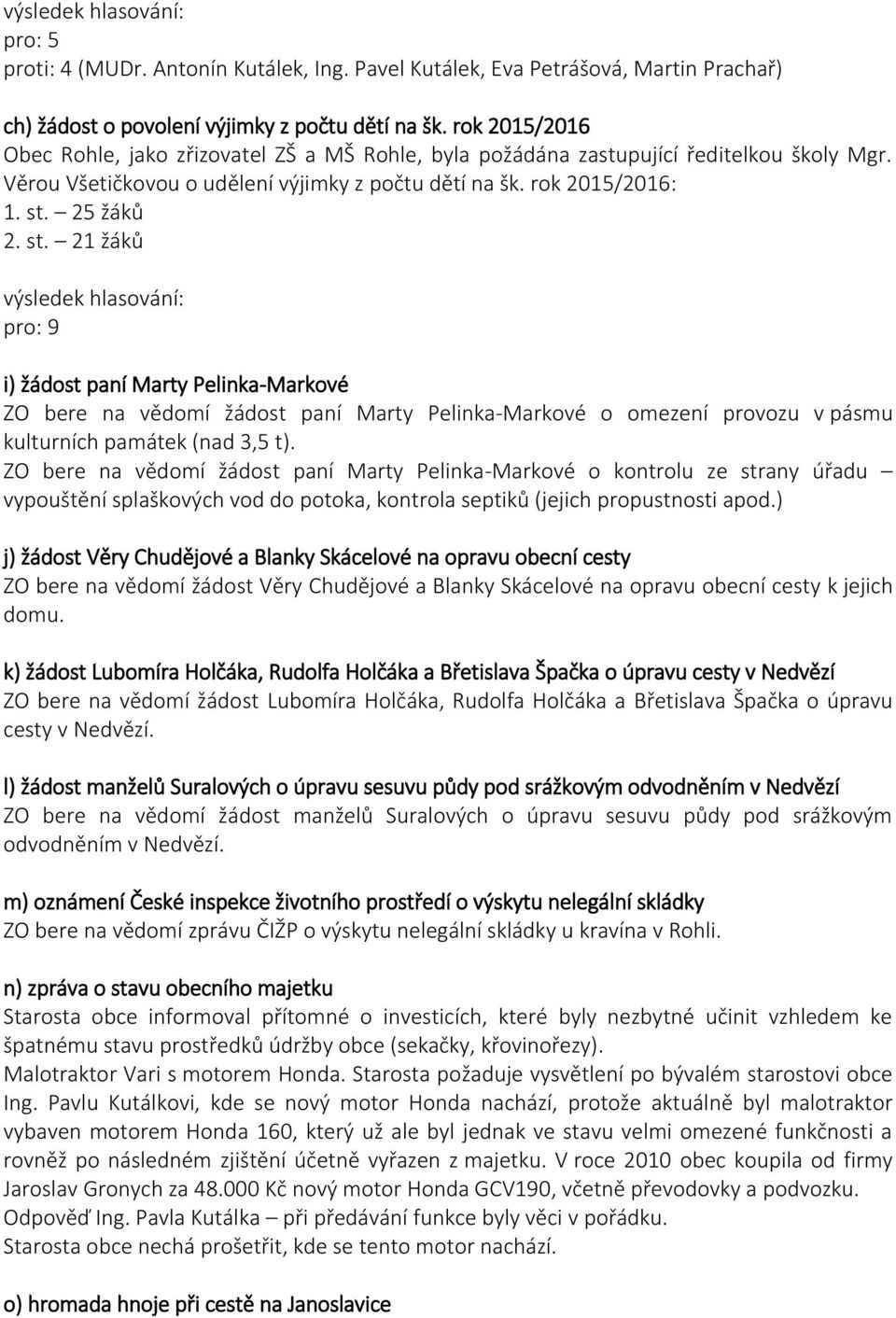 výsledek hlasování:
pro: 5
proti: 4 (MUDr. Antonín Kutálek, Ing. Pavel Kutálek, Eva Petrášová, Martin Prachař)

ch) žádost o povolení výjimky z počtu dětí na šk. rok 2015/2016
Obec Rohle, jako zřizovatel ZŠ a MŠ Rohle, byla požádána zastupující ředitelkou školy Mgr. Věrou Všetičkovou o udělení výjimky z počtu dětí na šk. rok 2015/2016:
1. st. – 25 žáků
2. st. – 21 žáků

výsledek hlasování:
pro: 9

i) žádost paní Marty Pelinka-Markové
ZO bere na vědomí žádost paní Marty Pelinka-Markové o omezení provozu v pásmu kulturních památek (nad 3,5 t).
ZO bere na vědomí žádost paní Marty Pelinka-Markové o kontrolu ze strany úřadu – vypouštění splaškových vod do potoka, kontrola septiků (jejich propustnosti apod.)

j) žádost Věry Chudějové a Blanky Skácelové na opravu obecní cesty
ZO bere na vědomí žádost Věry Chudějové a Blanky Skácelové na opravu obecní cesty k jejich domu.

k) žádost Lubomíra Holčáka, Rudolfa Holčáka a Břetislava Špačka o úpravu cesty v Nedvězí
ZO bere na vědomí žádost Lubomíra Holčáka, Rudolfa Holčáka a Břetislava Špačka o úpravu cesty v Nedvězí.

l) žádost manželů Suralových o úpravu sesuvu půdy pod srážkovým odvodněním v Nedvězí
ZO bere na vědomí žádost manželů Suralových o úpravu sesuvu půdy pod srážkovým odvodněním v Nedvězí.

m) oznámení České inspekce životního prostředí o výskytu nelegální skládky
ZO bere na vědomí zprávu ČIŽP o výskytu nelegální skládky u kravína v Rohli.

n) zpráva o stavu obecního majetku
Starosta obce informoval přítomné o investicích, které byly nezbytné učinit vzhledem ke špatnému stavu prostředků údržby obce (sekačky, křovinořezy).
Malotraktor Vari s motorem Honda. Starosta požaduje vysvětlení po bývalém starostovi obce Ing. Pavlu Kutálkovi, kde se nový motor Honda nachází, protože aktuálně byl malotraktor vybaven motorem Honda 160, který už ale byl jednak ve stavu velmi omezené funkčnosti a rovněž po následném zjištění účetně vyřazen z majetku. V roce 2010 obec koupila od firmy Jaroslav Gronych za 48.000 Kč nový motor Honda GCV190, včetně převodovky a podvozku.
Odpověď Ing. Pavla Kutálka – při předávání funkce byly věci v pořádku.
Starosta obce nechá prošetřit, kde se tento motor nachází.

o) hromada hnoje při cestě na Janoslavice